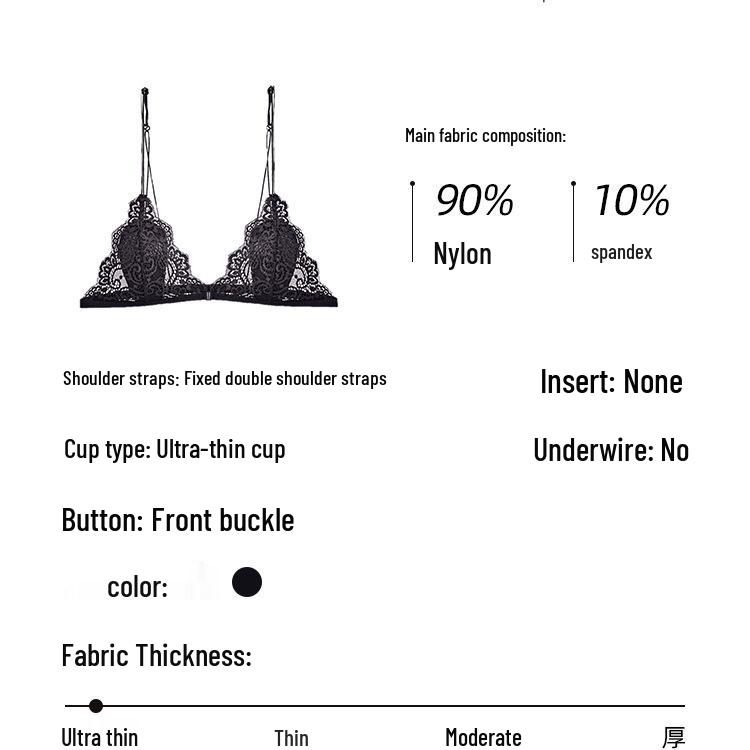 Main fabric composition:

90%
Nylon

10%
spandex

Shoulder straps: Fixed double shoulder straps

Insert: None

Cup type: Ultra-thin cup

Underwire: No

Button: Front buckle

color:

Fabric Thickness:

Ultra thin

Thin

Moderate

厚